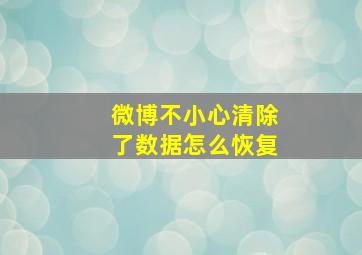 微博不小心清除了数据怎么恢复